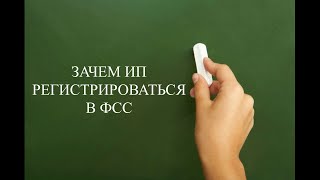 ЗАЧЕМ ИП
РЕГИСТРИРОВАТЬСЯ
В ФСС